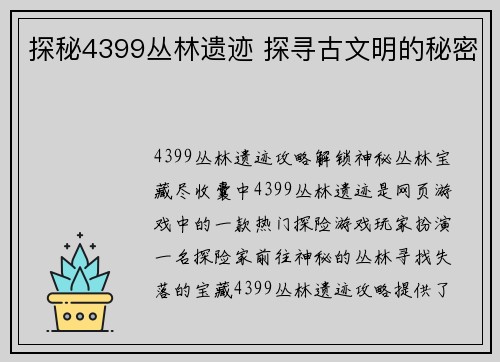 探秘4399丛林遗迹 探寻古文明的秘密

4399丛林遗迹攻略解锁神秘丛林宝藏尽收囊中4399丛林遗迹是网页游戏中的一款热门探险游戏玩家扮演一名探险家前往神秘的丛林寻找失落的宝藏4399丛林遗迹攻略提供了